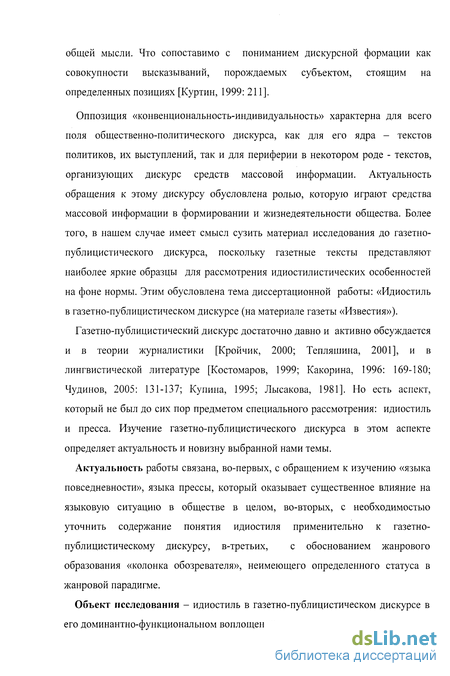 общей мысли. Что сопоставимо с пониманием дискурсной формации как совокупности высказываний, порождаемых субъектом, стоящим на определенных позициях [Куртин, 1999: 211].

Оппозиция «конвенциональность-индивидуальность» характерна для всего поля общественно-политического дискурса, как для его ядра – текстов политиков, их выступлений, так и для периферии в некотором роде - текстов, организующих дискурс средств массовой информации. Актуальность обращения к этому дискурсу обусловлена ролью, которую играют средства массовой информации в формировании и жизнедеятельности общества. Более того, в нашем случае имеет смысл сузить материал исследования до газетно-публицистического дискурса, поскольку газетные тексты представляют наиболее яркие образцы для рассмотрения идиостилистических особенностей на фоне нормы. Этим обусловлена тема диссертационной работы: «Идиостиль в газетно-публицистическом дискурсе (на материале газеты «Известия»).

Газетно-публицистический дискурс достаточно давно и активно обсуждается и в теории журналистики [Кройчик, 2000; Тепляшина, 2001], и в лингвистической литературе [Костомаров, 1999; Какорина, 1996: 169-180; Чудинов, 2005: 131-137; Купина, 1995; Лысакова, 1981]. Но есть аспект, который не был до сих пор предметом специального рассмотрения: идиостиль и пресса. Изучение газетно-публицистического дискурса в этом аспекте определяет актуальность и новизну выбранной нами темы.

Актуальность работы связана, во-первых, с обращением к изучению «языка повседневности», языка прессы, который оказывает существенное влияние на языковую ситуацию в обществе в целом, во-вторых, с необходимостью уточнить содержание понятия идиостиля применительно к газетно-публицистическому дискурсу, в-третьих, с обоснованием жанрового образования «колонка обозревателя», неимеющего определенного статуса в жанровой парадигме.

Объект исследования – идиостиль в газетно-публицистическом дискурсе в его доминантно-функциональном воплощен

dsLib.net
библиотека диссертаций